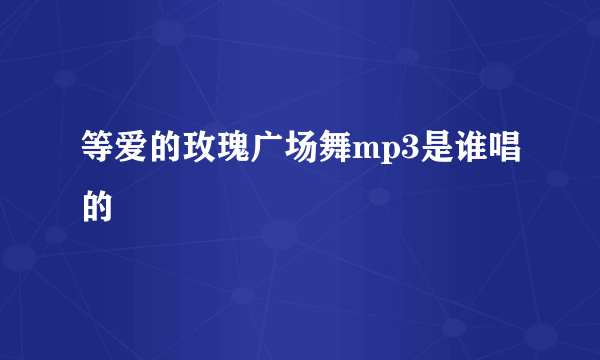 等爱的玫瑰广场舞mp3是谁唱的